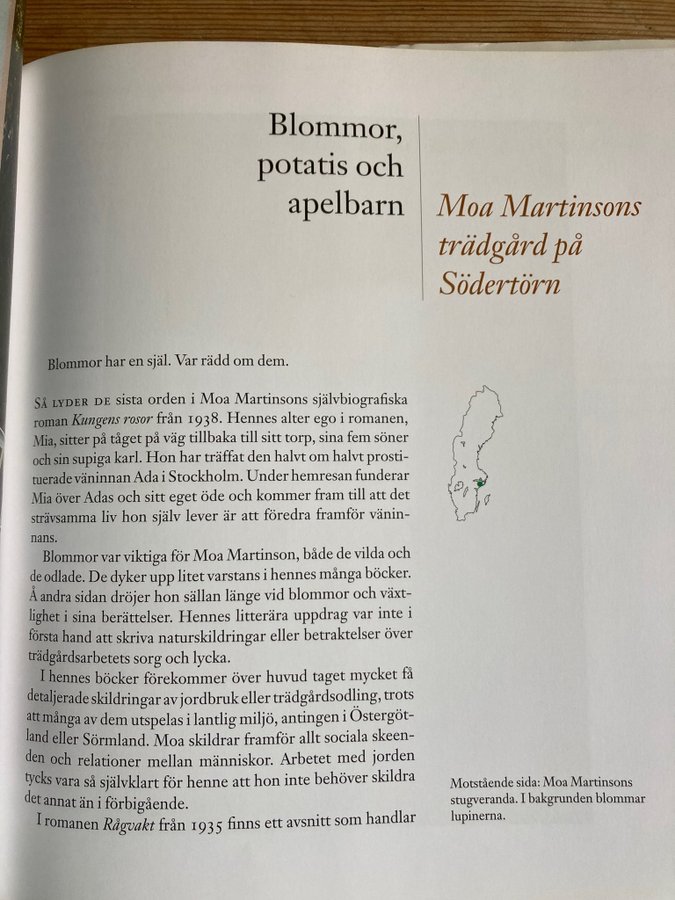 Blommor, potatis och apelbarn

Moa Martinsons trädgård på Södertörn

Blommor har en själ. Var rädd om dem.

SÅ LYDER DE sista orden i Moa Martinsons självbiografiska roman Kungens rosor från 1938. Hennes alter ego i romanen, Mia, sitter på tåget på väg tillbaka till sitt torp, sina fem söner och sin supiga karl. Hon har träffat den halvt om halvt prostituerade väninnan Ada i Stockholm. Under hemresan funderar Mia över Adas och sitt eget öde och kommer fram till att det strävsamma liv hon själv lever är att föredra framför väninnans.

Blommor var viktiga för Moa Martinson, både de vilda och de odlade. De dyker upp litet varstans i hennes många böcker. Å andra sidan dröjer hon sällan länge vid blommor och växtlighet i sina berättelser. Hennes litterära uppdrag var inte i första hand att skriva naturskildringar eller betraktelser över trädgårdsarbetets sorg och lycka.

I hennes böcker förekommer över huvud taget mycket få detaljerade skildringar av jordbruk eller trädgårdsodling, trots att många av dem utspelas i lantlig miljö, antingen i Östergötland eller Sörmland. Moa skildrar framför allt sociala skeenden och relationer mellan människor. Arbetet med jorden tycks vara så självklart för henne att hon inte behöver skildra det annat än i förbigående.

I romanen Rågvakt från 1935 finns ett avsnitt som handlar

Motstående sida: Moa Martinsons stugveranda. I bakgrunden blommar lupinerna.